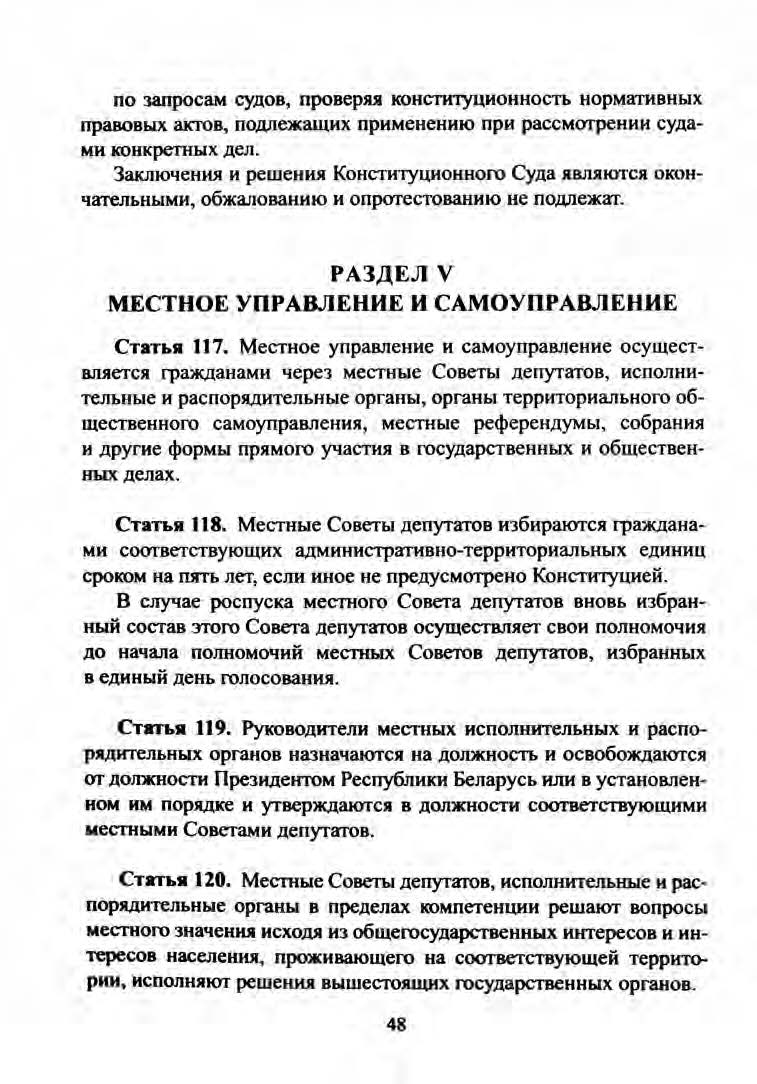 по запросам судов, проверяя конституционность нормативных правовых актов, подлежащих применению при рассмотрении судами конкретных дел.

Заключения и решения Конституционного Суда являются окончательными, обжалованию и опротестованию не подлежат.

РАЗДЕЛ V
МЕСТНОЕ УПРАВЛЕНИЕ И САМОУПРАВЛЕНИЕ

Статья 117. Местное управление и самоуправление осуществляется гражданами через местные Советы депутатов, исполнительные и распорядительные органы, органы территориального общественного самоуправления, местные референдумы, собрания и другие формы прямого участия в государственных и общественных делах.

Статья 118. Местные Советы депутатов избираются гражданами соответствующих административно-территориальных единиц сроком на пять лет, если иное не предусмотрено Конституцией.

В случае роспуска местного Совета депутатов вновь избранный состав этого Совета депутатов осуществляет свои полномочия до начала полномочий местных Советов депутатов, избранных в единый день голосования.

Статья 119. Руководители местных исполнительных и распорядительных органов назначаются на должность и освобождаются от должности Президентом Республики Беларусь или в установленном им порядке и утверждаются в должности соответствующими местными Советами депутатов.

Статья 120. Местные Советы депутатов, исполнительные и распорядительные органы в пределах компетенции решают вопросы местного значения исходя из общегосударственных интересов и интересов населения, проживающего на соответствующей территории, исполняют решения вышестоящих государственных органов.

48